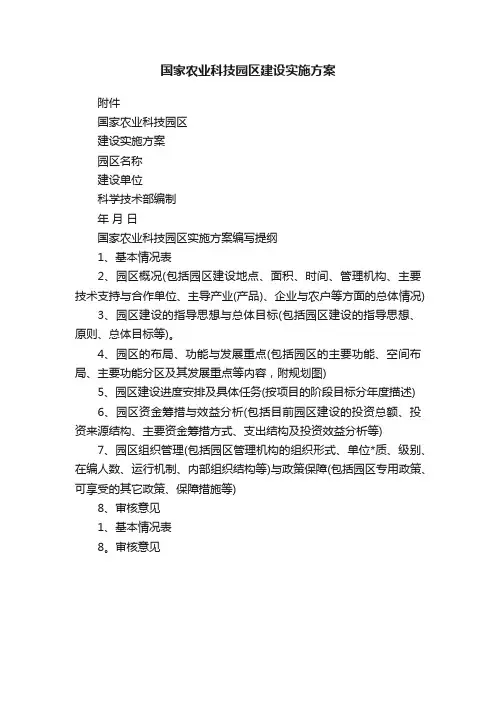 国家农业科技园区建设实施方案

附件

国家农业科技园区

建设实施方案

园区名称

建设单位

科学技术部编制

年 月 日

国家农业科技园区实施方案编写提纲

1、基本情况表

2、园区概况(包括园区建设地点、面积、时间、管理机构、主要技术支持与合作单位、主导产业(产品)、企业与农户等方面的总体情况)

3、园区建设的指导思想与总体目标(包括园区建设的指导思想、原则、总体目标等)。

4、园区的布局、功能与发展重点(包括园区的主要功能、空间布局、主要功能分区及其发展重点等内容，附规划图)

5、园区建设进度安排及具体任务(按项目的阶段目标分年度描述)

6、园区资金筹措与效益分析(包括目前园区建设的投资总额、投资来源结构、主要资金筹措方式、支出结构及投资效益分析等)

7、园区组织管理(包括园区管理机构的组织形式、单位*质、级别、在编人数、运行机制、内部组织结构等)与政策保障(包括园区专用政策、可享受的其它政策、保障措施等)

8、审核意见

1、基本情况表

8。审核意见